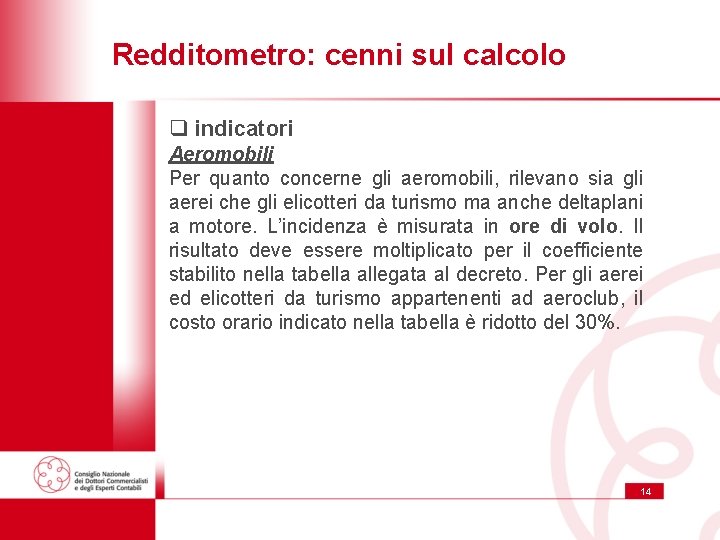 Redditometro: cenni sul calcolo

❑ indicatori

Aeromobili

Per quanto concerne gli aeromobili, rilevano sia gli aerei che gli elicotteri da turismo ma anche deltaplani a motore. L'incidenza è misurata in ore di volo. Il risultato deve essere moltiplicato per il coefficiente stabilito nella tabella allegata al decreto. Per gli aerei ed elicotteri da turismo appartenenti ad aeroclub, il costo orario indicato nella tabella è ridotto del 30%.

Consiglio Nazionale dei Dottori Commercialisti e degli Esperti Contabili

14